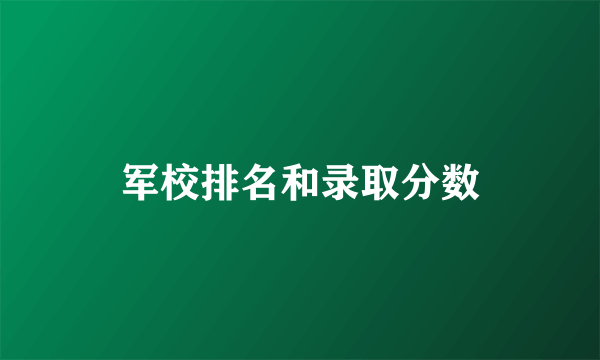 军校排名和录取分数